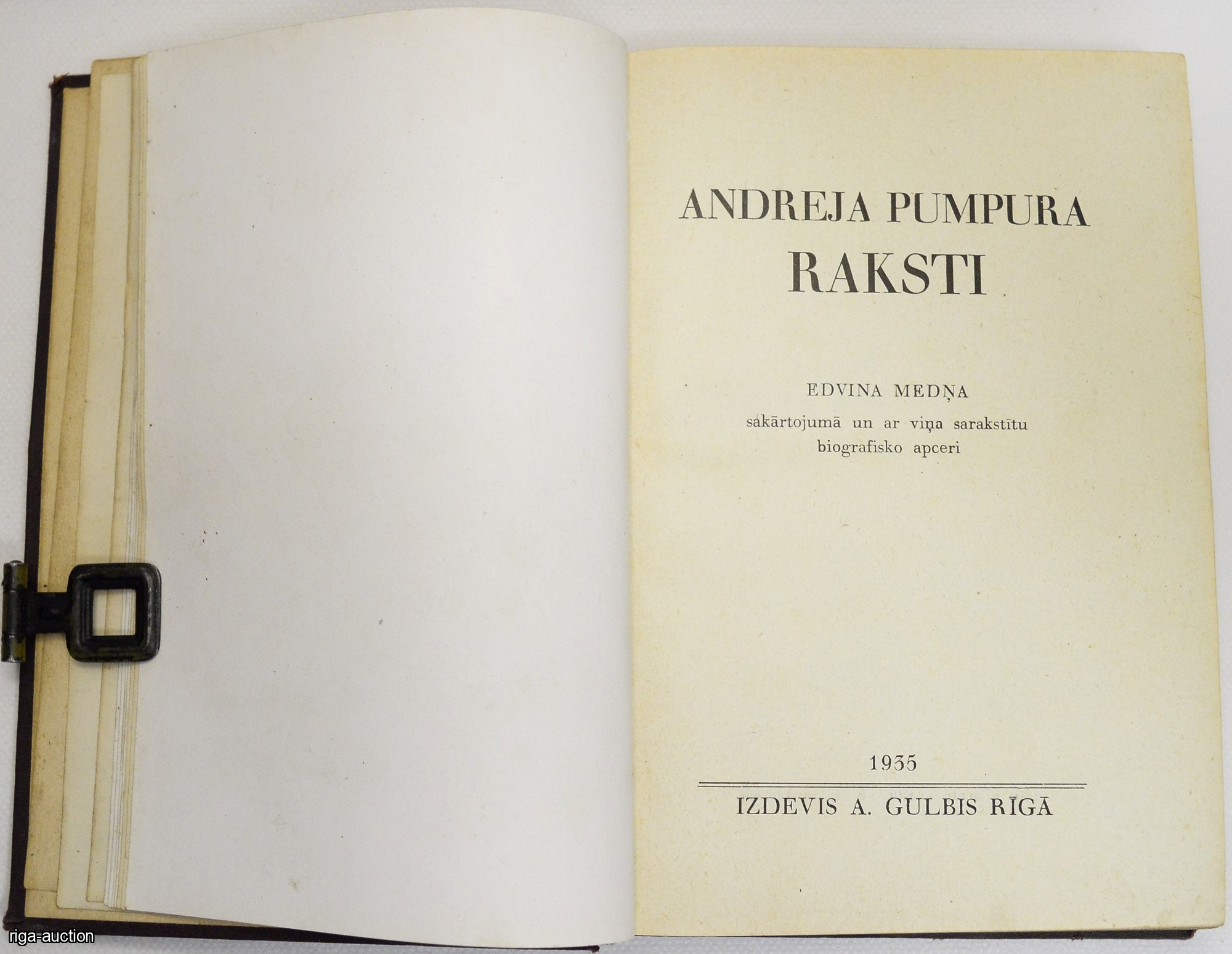 ANDREJA PUMPURA
RAKSTI

EDVINA MEDŅA
sakārtojumā un ar viņa sarakstītu
biografisko apceri

1935

IZDEVIS A. GULBIS RĪGĀ

riga-auction